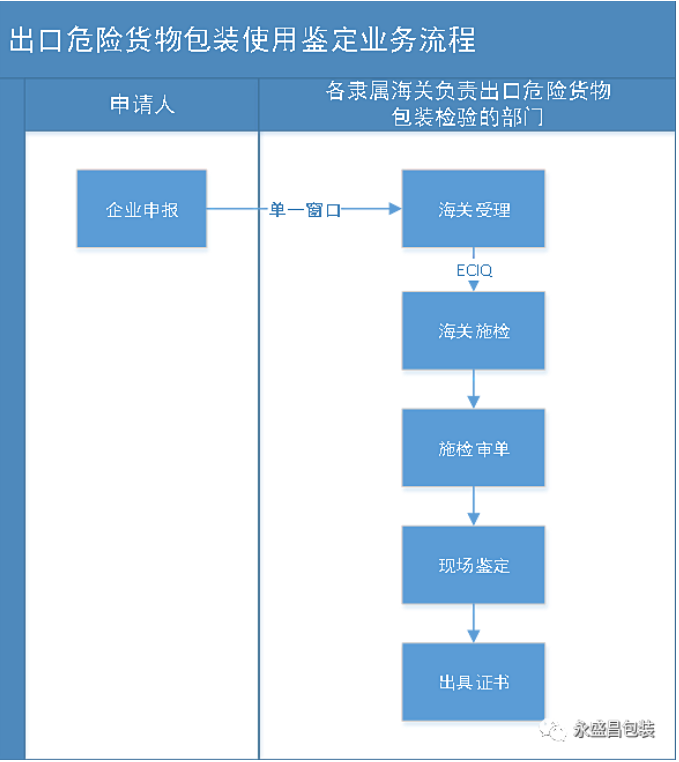 出口危险货物包装使用鉴定业务流程

申请人

各隶属海关负责出口危险货物包装检验的部门

企业申报

单一窗口

海关受理

ECIQ

海关施检

施检审单

现场鉴定

出具证书

永盛昌包装